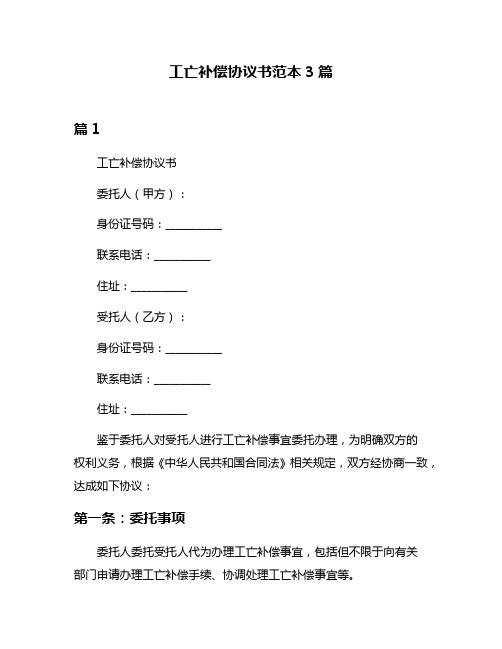 工亡补偿协议书范本 3 篇

篇 1

工亡补偿协议书

委托人（甲方）：

身份证号码：__________

联系电话：__________

住址：__________

受托人（乙方）：

身份证号码：__________

联系电话：__________

住址：__________

鉴于委托人对受托人进行工亡补偿事宜委托办理，为明确双方的权利义务，根据《中华人民共和国合同法》相关规定，双方经协商一致，达成如下协议：

第一条：委托事项

委托人委托受托人代为办理工亡补偿事宜，包括但不限于向有关部门申请办理工亡补偿手续、协调处理工亡补偿事宜等。